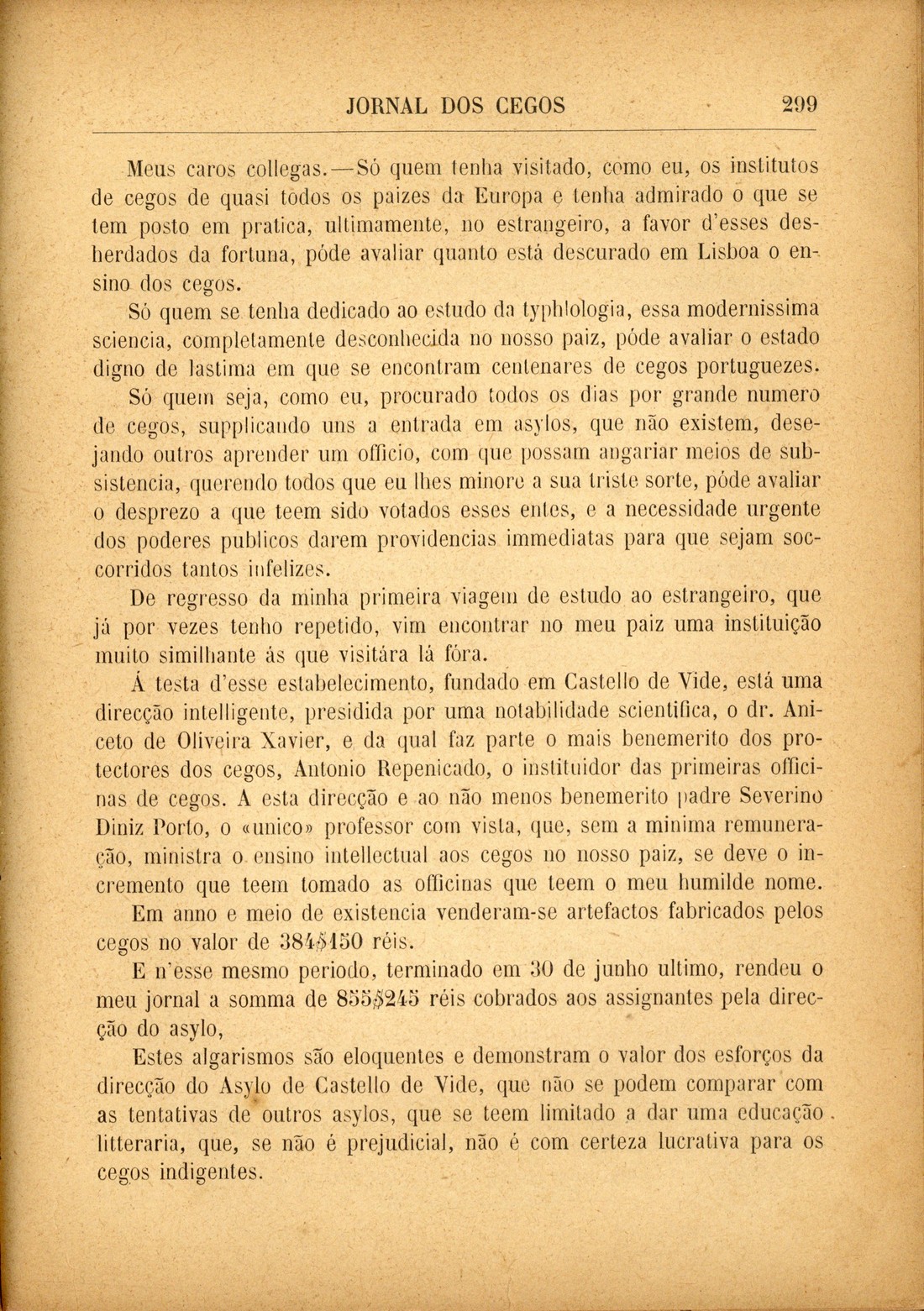 JORNAL DOS CEGOS 299

Meus caros collegas.—Só quem tenha visitado, como eu, os institutos de cegos de quasi todos os paizes da Europa e tenha admirado o que se tem posto em pratica, ultimamente, no estrangeiro, a favor d'esses desherdados da fortuna, póde avaliar quanto está descurado em Lisboa o ensino dos cegos.

Só quem se tenha dedicado ao estudo da typhlologia, essa modernissima sciencia, completamente desconhecida no nosso paiz, póde avaliar o estado digno de lastima em que se encontram centenares de cegos portuguezes.

Só quem seja, como eu, procurado todos os dias por grande numero de cegos, supplicando uns a entrada em asylos, que não existem, desejando outros aprender um officio, com que possam angariar meios de subsistencia, querendo todos que eu lhes minore a sua triste sorte, póde avaliar o desprezo a que teem sido votados esses entes, e a necessidade urgente dos poderes publicos darem providencias immediatas para que sejam soccorridos tantos infelizes.

De regresso da minha primeira viagem de estudo ao estrangeiro, que já por vezes tenho repetido, vim encontrar no meu paiz uma instituição muito similhante ás que visitára lá fóra.

Á testa d'esse estabelecimento, fundado em Castello de Vide, está uma direcção intelligente, presidida por uma notabilidade scientifica, o dr. Aniceto de Oliveira Xavier, e da qual faz parte o mais benemerito dos protectores dos cegos, Antonio Repenicado, o instituidor das primeiras officinas de cegos. A esta direcção e ao não menos benemerito padre Severino Diniz Porto, o «unico» professor com vista, que, sem a minima remuneração, ministra o ensino intellectual aos cegos no nosso paiz, se deve o incremento que teem tomado as officinas que teem o meu humilde nome.

Em anno e meio de existencia venderam-se artefactos fabricados pelos cegos no valor de 384$150 réis.

E n'esse mesmo periodo, terminado em 30 de junho ultimo, rendeu o meu jornal a somma de 855$245 réis cobrados aos assignantes pela direcção do asylo,

Estes algarismos são eloquentes e demonstram o valor dos esforços da direcção do Asylo de Castello de Vide, que não se podem comparar com as tentativas de outros asylos, que se teem limitado a dar uma educação litteraria, que, se não é prejudicial, não é com certeza lucrativa para os cegos indigentes.